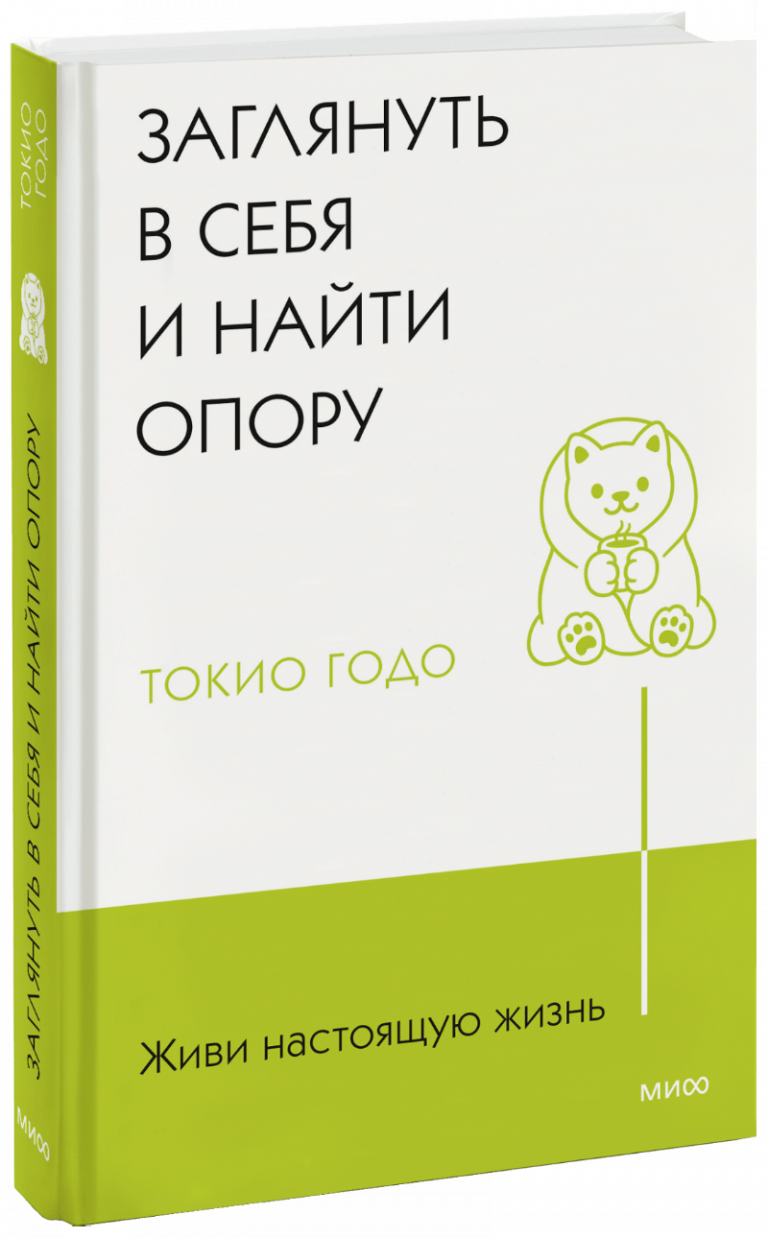 ТОКИО ГОДО

ЗАГЛЯНУТЬ В СЕБЯ И НАЙТИ ОПОРУ

МИФ

ЗАГЛЯНУТЬ В СЕБЯ И НАЙТИ ОПОРУ

ТОКИО ГОДО

Живи настоящую жизнь

МИФ